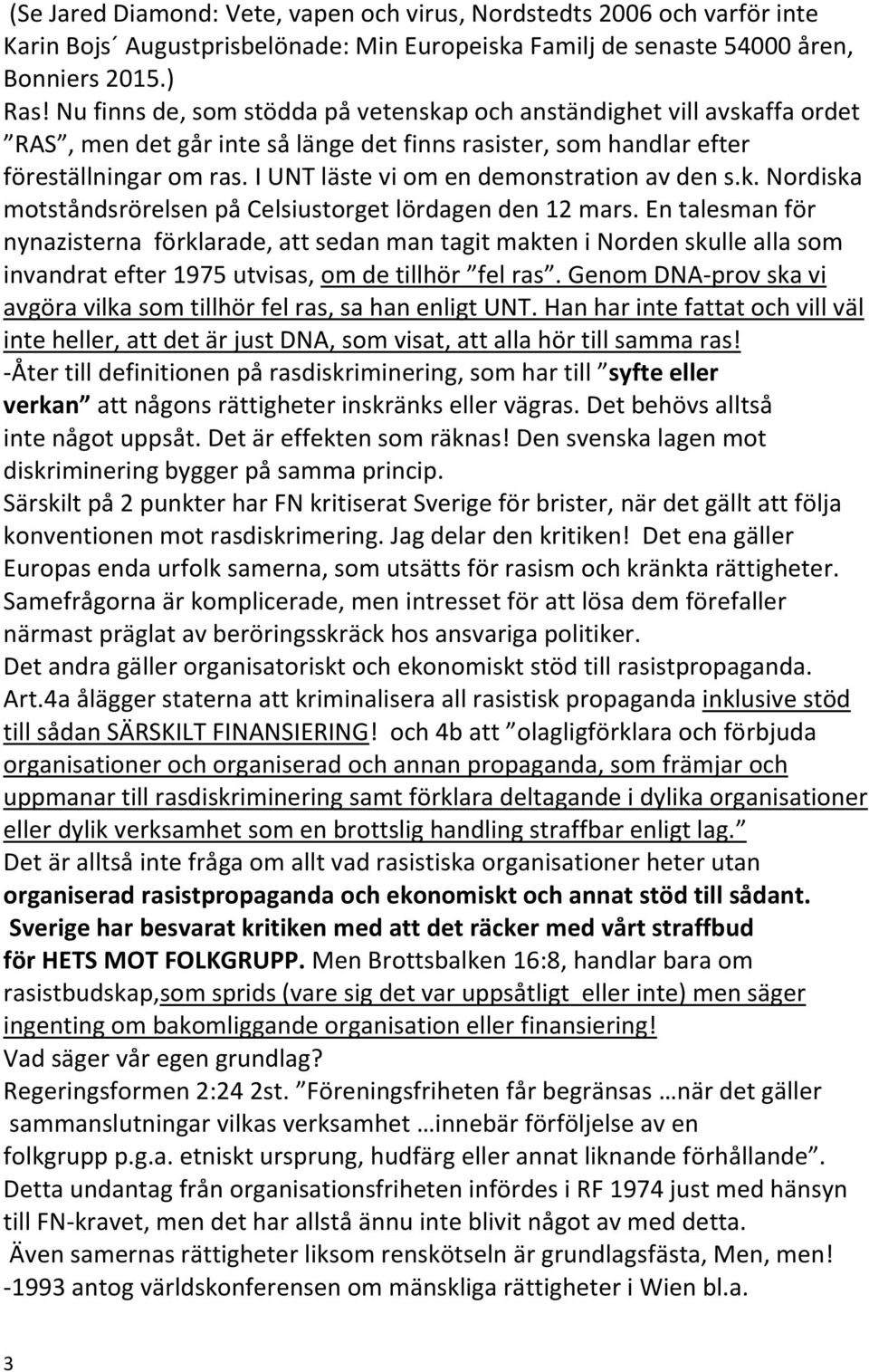 (Se Jared Diamond: Vete, vapen och virus, Nordstedts 2006 och varför inte Karin Bojs´ Augustprisbelönade: Min Europeiska Familj de senaste 54000 åren, Bonniers 2015.)
Ras! Nu finns de, som stödda på vetenskap och anständighet vill avskaffa ordet ”RAS”, men det går inte så länge det finns rasister, som handlar efter föreställningar om ras. I UNT läste vi om en demonstration av den s.k. Nordiska motståndsrörelsen på Celsiustorget lördagen den 12 mars. En talesman för nynazisterna förklarade, att sedan man tagit makten i Norden skulle alla som invandrat efter 1975 utvisas, om de tillhör ”fel ras”. Genom DNA-prov ska vi avgöra vilka som tillhör fel ras, sa han enligt UNT. Han har inte fattat och vill väl inte heller, att det är just DNA, som visat, att alla hör till samma ras!
-Åter till definitionen på rasdiskriminering, som har till ”syfte eller verkan” att någons rättigheter inskränks eller vägras. Det behövs alltså inte något uppsåt. Det är effekten som räknas! Den svenska lagen mot diskriminering bygger på samma princip.
Särskilt på 2 punkter har FN kritiserat Sverige för brister, när det gällt att följa konventionen mot rasdiskrimering. Jag delar den kritiken! Det ena gäller Europas enda urfolk samerna, som utsätts för rasism och kränkta rättigheter. Samefrågorna är komplicerade, men intresset för att lösa dem förefaller närmast präglat av beröringsskräck hos ansvariga politiker.
Det andra gäller organisatoriskt och ekonomiskt stöd till rasistpropaganda.
Art.4a ålägger staterna att kriminalisera all rasistisk propaganda inklusive stöd till sådan SÄRSKILT FINANSIERING! och 4b att ”olagligförklara och förbjuda organisationer och organiserad och annan propaganda, som främjar och uppmanar till rasdiskriminering samt förklara deltagande i dylika organisationer eller dylik verksamhet som en brottslig handling straffbar enligt lag.”
Det är alltså inte fråga om allt vad rasistiska organisationer heter utan organiserad rasistpropaganda och ekonomiskt och annat stöd till sådant.
Sverige har besvarat kritiken med att det räcker med vårt straffbud för HETS MOT FOLKGRUPP. Men Brottsbalken 16:8, handlar bara om rasistbudskap,som sprids (vare sig det var uppsåtligt eller inte) men säger ingenting om bakomliggande organisation eller finansiering!
Vad säger vår egen grundlag?
Regeringsformen 2:24 2st. ”Föreningsfriheten får begränsas …när det gäller sammanslutningar vilkas verksamhet …innebär förföljelse av en folkgrupp p.g.a. etniskt ursprung, hudfärg eller annat liknande förhållande”.
Detta undantag från organisationsfriheten infördes i RF 1974 just med hänsyn till FN-kravet, men det har allstå ännu inte blivit något av med detta.
Även samernas rättigheter liksom renskötseln är grundlagsfästa, Men, men!
-1993 antog världskonferensen om mänskliga rättigheter i Wien bl.a.

3